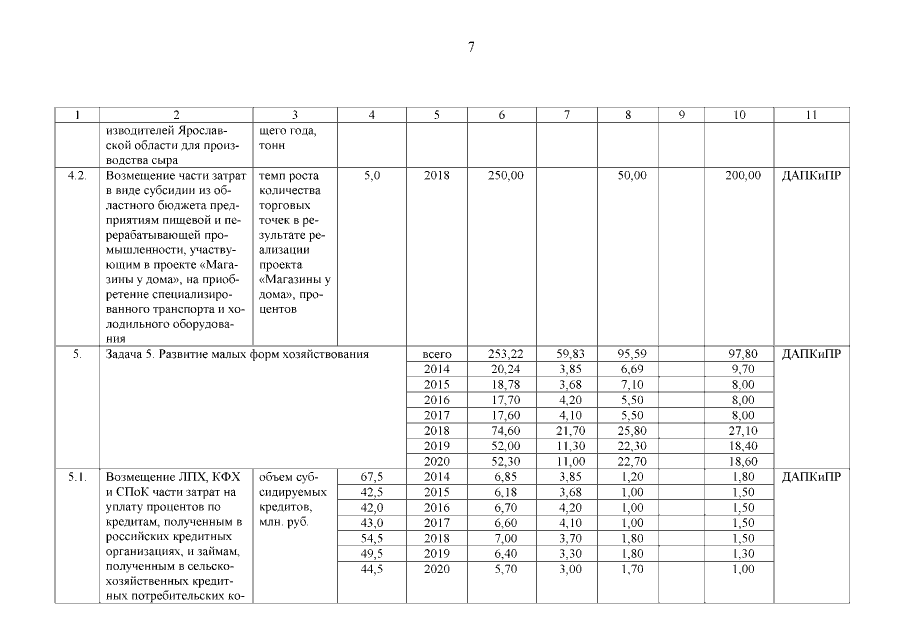 7

| 1 | 2 | 3 | 4 | 5 | 6 | 7 | 8 | 9 | 10 | 11 |
|---|---|---|---|---|---|---|---|---|---|---|
| | изводителей Ярославской области для производства сыра | щего года, тонн | | | | | | | | |
| 4.2. | Возмещение части затрат в виде субсидии из областного бюджета предприятиям пищевой и перерабатывающей промышленности, участвующим в проекте «Магазины у дома», на приобретение специализированного транспорта и холодильного оборудования | темп роста количества торговых точек в результате реализации проекта «Магазины у дома», процентов | 5,0 | 2018 | 250,00 | | 50,00 | | 200,00 | ДАПКиПР |
| 5. | Задача 5. Развитие малых форм хозяйствования | | | всего | 253,22 | 59,83 | 95,59 | | 97,80 | ДАПКиПР |
| | | | | 2014 | 20,24 | 3,85 | 6,69 | | 9,70 | |
| | | | | 2015 | 18,78 | 3,68 | 7,10 | | 8,00 | |
| | | | | 2016 | 17,70 | 4,20 | 5,50 | | 8,00 | |
| | | | | 2017 | 17,60 | 4,10 | 5,50 | | 8,00 | |
| | | | | 2018 | 74,60 | 21,70 | 25,80 | | 27,10 | |
| | | | | 2019 | 52,00 | 11,30 | 22,30 | | 18,40 | |
| | | | | 2020 | 52,30 | 11,00 | 22,70 | | 18,60 | |
| 5.1. | Возмещение ЛПХ, КФХ и СПоК части затрат на уплату процентов по кредитам, полученным в российских кредитных организациях, и займам, полученным в сельскохозяйственных кредитных потребительских ко- | объем субсидируемых кредитов, млн. руб. | 67,5 | 2014 | 6,85 | 3,85 | 1,20 | | 1,80 | ДАПКиПР |
| | | | 42,5 | 2015 | 6,18 | 3,68 | 1,00 | | 1,50 | |
| | | | 42,0 | 2016 | 6,70 | 4,20 | 1,00 | | 1,50 | |
| | | | 43,0 | 2017 | 6,60 | 4,10 | 1,00 | | 1,50 | |
| | | | 54,5 | 2018 | 7,00 | 3,70 | 1,80 | | 1,50 | |
| | | | 49,5 | 2019 | 6,40 | 3,30 | 1,80 | | 1,30 | |
| | | | 44,5 | 2020 | 5,70 | 3,00 | 1,70 | | 1,00 | |